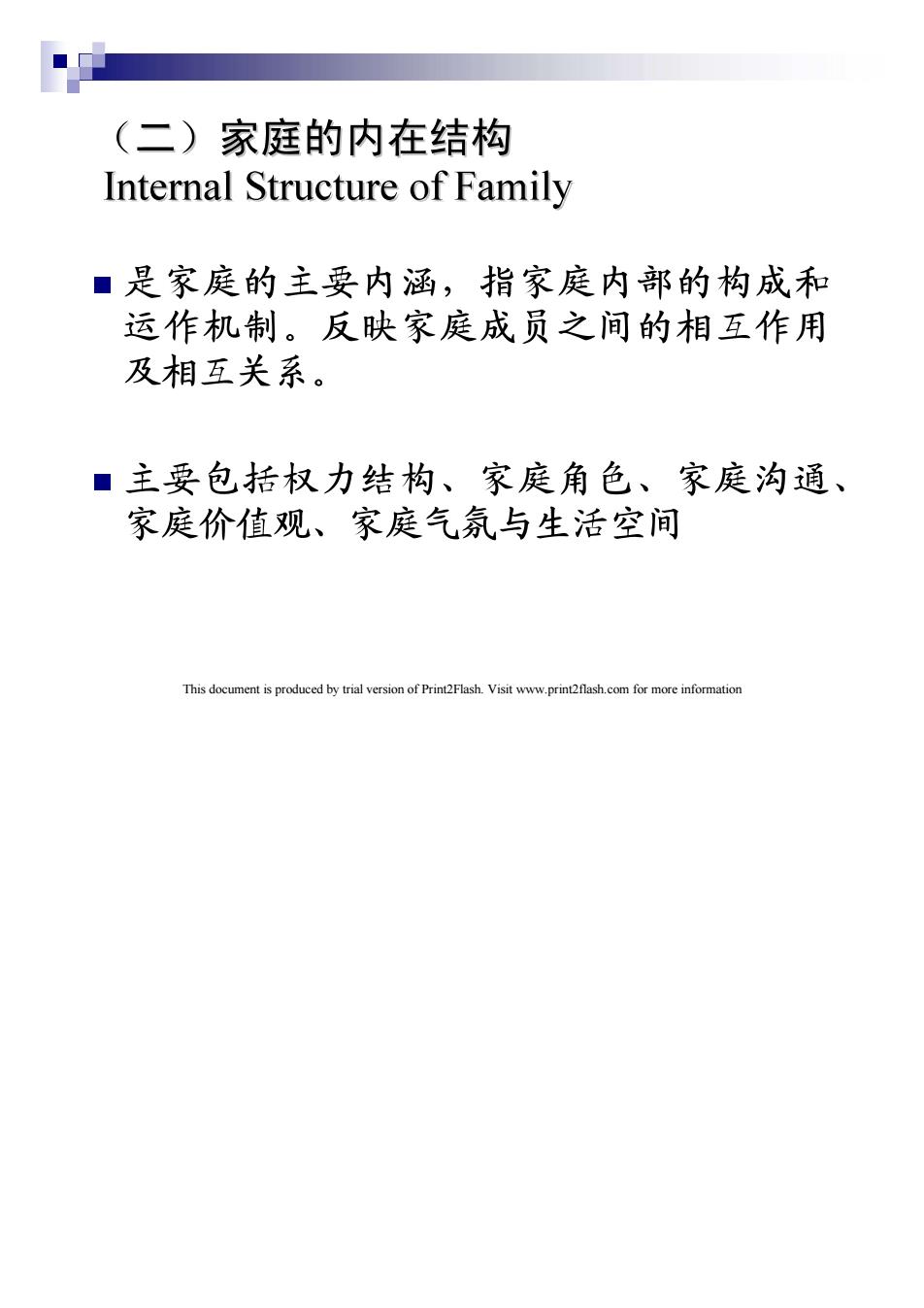 （二）家庭的内在结构
Internal Structure of Family

是家庭的主要内涵，指家庭内部的构成和运作机制。反映家庭成员之间的相互作用及相互关系。

主要包括权力结构、家庭角色、家庭沟通、家庭价值观、家庭气氛与生活空间

This document is produced by trial version of Print2Flash. Visit www.print2flash.com for more information